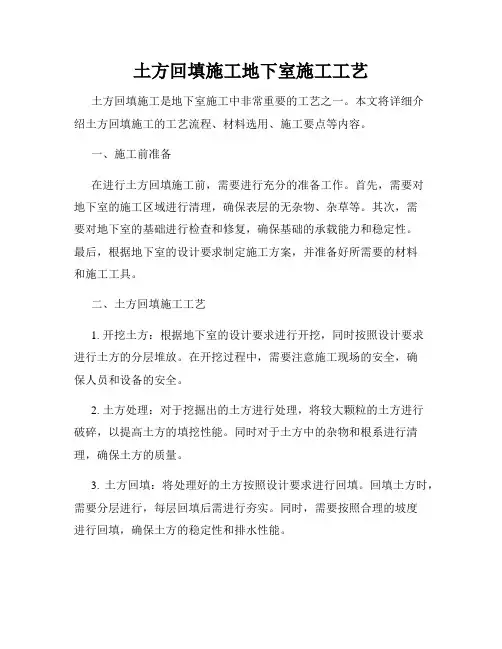 土方回填施工地下室施工工艺

土方回填施工是地下室施工中非常重要的工艺之一。本文将详细介绍土方回填施工的工艺流程、材料选用、施工要点等内容。

一、施工前准备

在进行土方回填施工前，需要进行充分的准备工作。首先，需要对地下室的施工区域进行清理，确保表层的无杂物、杂草等。其次，需要对地下室的基础进行检查和修复，确保基础的承载能力和稳定性。最后，根据地下室的设计要求制定施工方案，并准备好所需要的材料和施工工具。

二、土方回填施工工艺

1. 开挖土方：根据地下室的设计要求进行开挖，同时按照设计要求进行土方的分层堆放。在开挖过程中，需要注意施工现场的安全，确保人员和设备的安全。

2. 土方处理：对于挖掘出的土方进行处理，将较大颗粒的土方进行破碎，以提高土方的填挖性能。同时对于土方中的杂物和根系进行清理，确保土方的质量。

3. 土方回填：将处理好的土方按照设计要求进行回填。回填土方时，需要分层进行，每层回填后需进行夯实。同时，需要按照合理的坡度进行回填，确保土方的稳定性和排水性能。